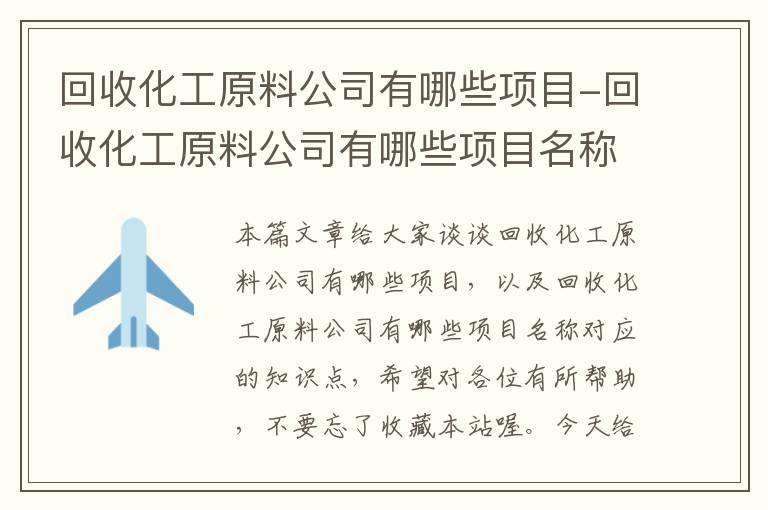 回收化工原料公司有哪些项目-回收化工原料公司有哪些项目名称

本篇文章给大家谈谈回收化工原料公司有哪些项目，以及回收化工原料公司有哪些项目名称对应的知识点，希望对各位有所帮助，不要忘了收藏本站喔。今天给